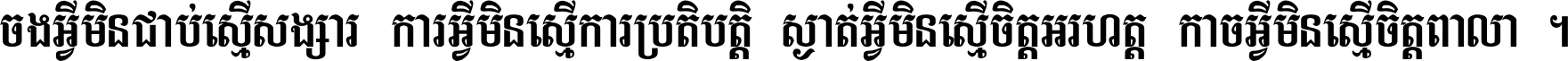 ចងអ្វីមិនជាប់ស្មើសង្សារ ការអ្វីមិនស្មើការប្រតិបត្តិ ស្ងាត់អ្វីមិនស្មើចិត្តអរហត្ត កាចអ្វីមិនស្មើចិត្តពាលា ។